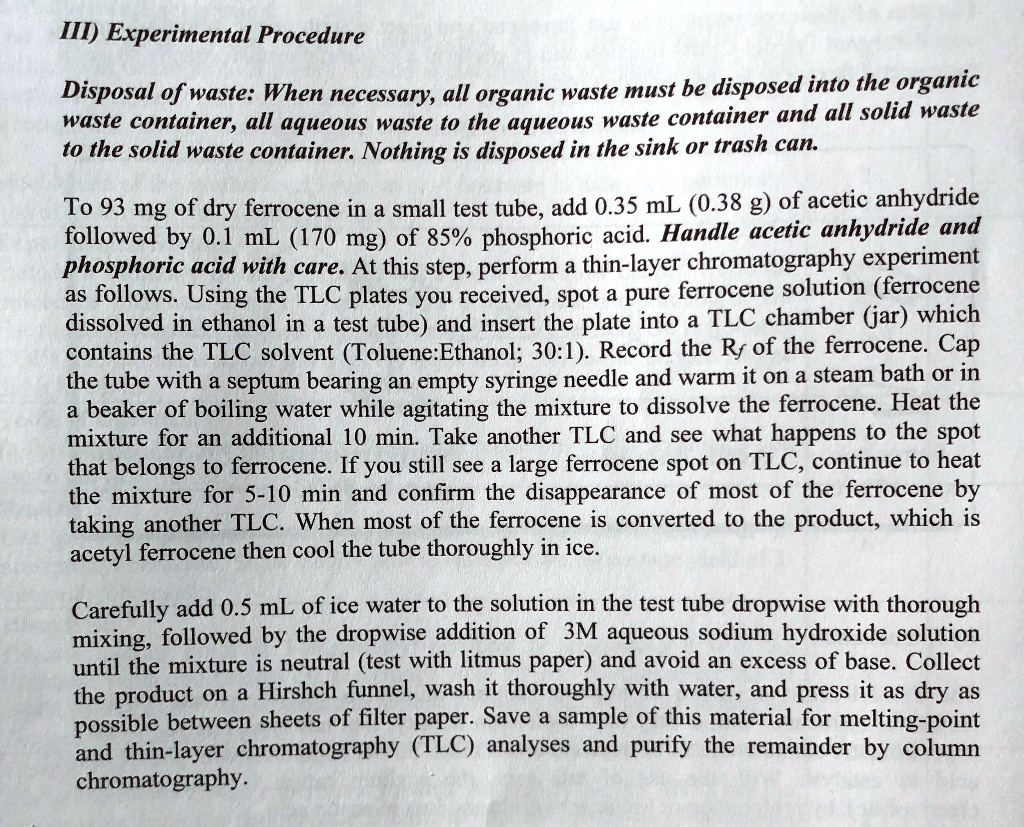 III) Experimental Procedure

Disposal of waste: When necessary, all organic waste must be disposed into the organic waste container, all aqueous waste to the aqueous waste container and all solid waste to the solid waste container. Nothing is disposed in the sink or trash can.

To 93 mg of dry ferrocene in a small test tube, add 0.35 mL (0.38 g) of acetic anhydride followed by 0.1 mL (170 mg) of 85% phosphoric acid. Handle acetic anhydride and phosphoric acid with care. At this step, perform a thin-layer chromatography experiment as follows. Using the TLC plates you received, spot a pure ferrocene solution (ferrocene dissolved in ethanol in a test tube) and insert the plate into a TLC chamber (jar) which contains the TLC solvent (Toluene:Ethanol; 30:1). Record the $R_f$ of the ferrocene. Cap the tube with a septum bearing an empty syringe needle and warm it on a steam bath or in a beaker of boiling water while agitating the mixture to dissolve the ferrocene. Heat the mixture for an additional 10 min. Take another TLC and see what happens to the spot that belongs to ferrocene. If you still see a large ferrocene spot on TLC, continue to heat the mixture for 5-10 min and confirm the disappearance of most of the ferrocene by taking another TLC. When most of the ferrocene is converted to the product, which is acetyl ferrocene then cool the tube thoroughly in ice.

Carefully add 0.5 mL of ice water to the solution in the test tube dropwise with thorough mixing, followed by the dropwise addition of 3M aqueous sodium hydroxide solution until the mixture is neutral (test with litmus paper) and avoid an excess of base. Collect the product on a Hirshch funnel, wash it thoroughly with water, and press it as dry as possible between sheets of filter paper. Save a sample of this material for melting-point and thin-layer chromatography (TLC) analyses and purify the remainder by column chromatography.